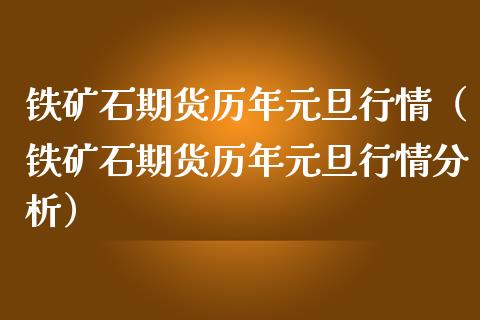 铁矿石期货历年元旦行情（铁矿石期货历年元旦行情分析）